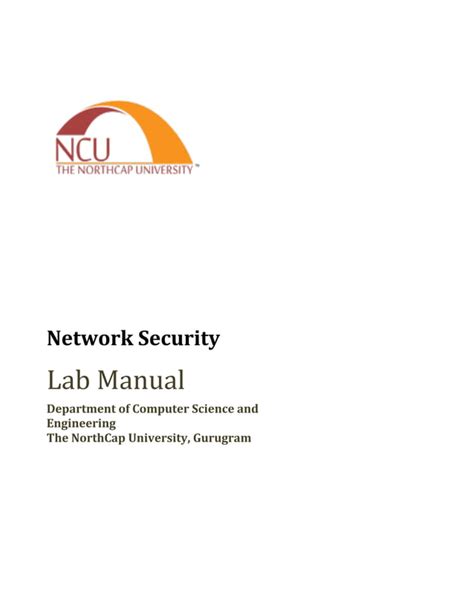 NCU
THE NORTHCAP UNIVERSITY™

Network Security

Lab Manual

Department of Computer Science and Engineering
The NorthCap University, Gurugram